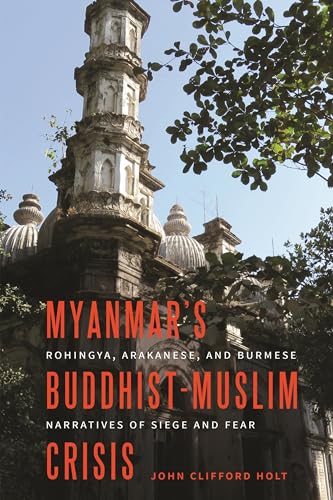 MYANMAR'S
ROHINGYA, ARAKANESE, AND BURMESE
BUDDHIST-MUSLIM
NARRATIVES OF SIEGE AND FEAR
CRISIS
JOHN CLIFFORD HOLT